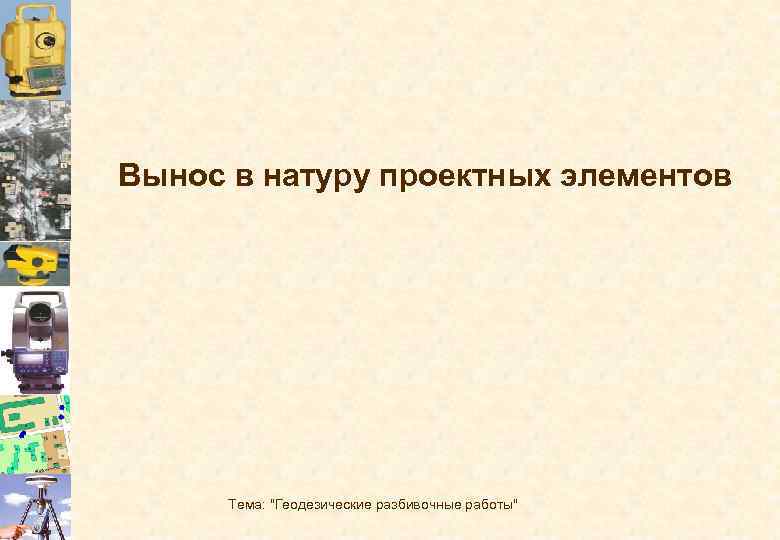 Вынос в натуру проектных элементов

Тема: "Геодезические разбивочные работы"